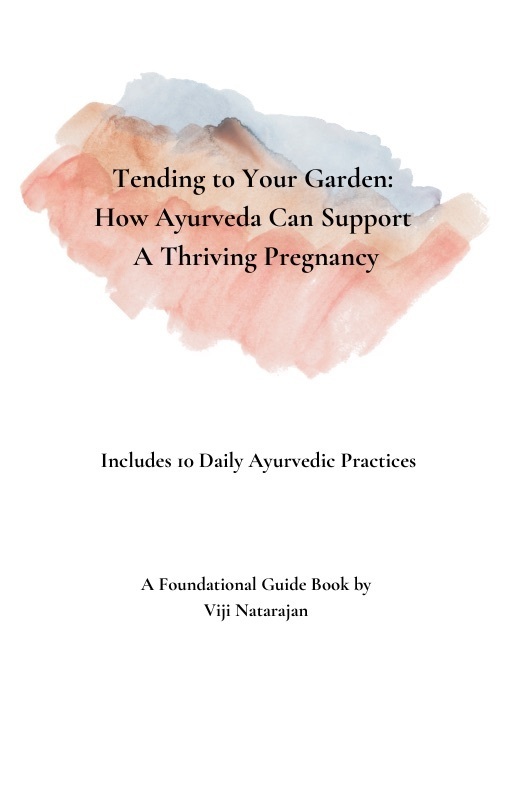 Tending to Your Garden:
How Ayurveda Can Support
A Thriving Pregnancy

Includes 10 Daily Ayurvedic Practices

A Foundational Guide Book by
Viji Natarajan